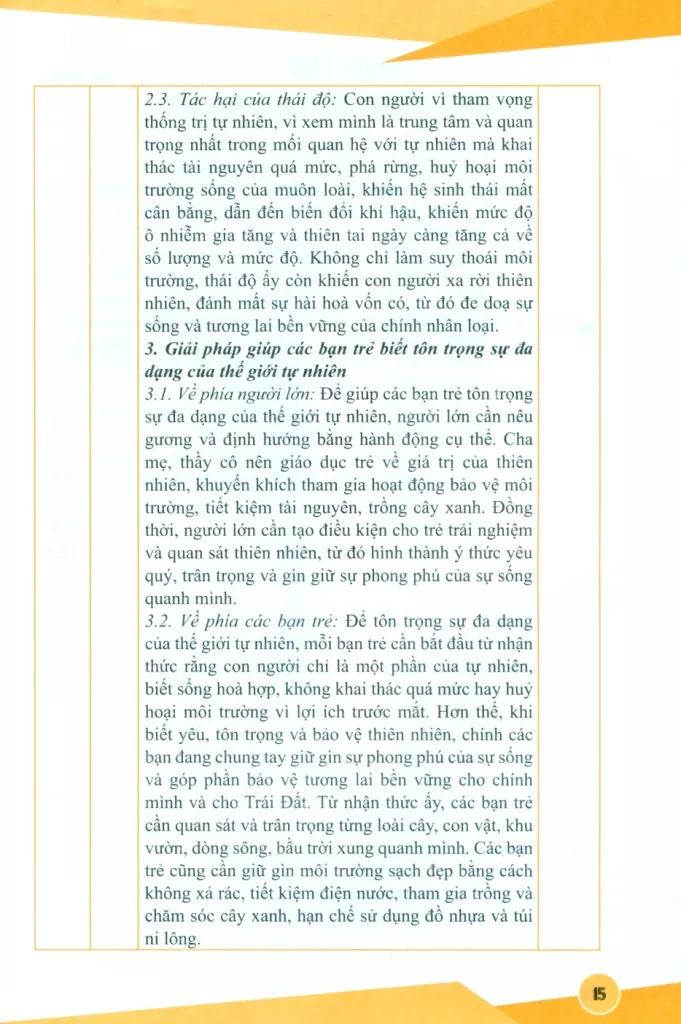 2.3. Tác hại của thái độ: Con người vì tham vọng thống trị tự nhiên, vì xem mình là trung tâm và quan trọng nhất trong mối quan hệ với tự nhiên mà khai thác tài nguyên quá mức, phá rừng, huỷ hoại môi trường sống của muôn loài, khiến hệ sinh thái mất cân bằng, dẫn đến biến đổi khí hậu, khiến mức độ ô nhiễm gia tăng và thiên tai ngày càng tăng cả về số lượng và mức độ. Không chỉ làm suy thoái môi trường, thái độ ấy còn khiến con người xa rời thiên nhiên, đánh mất sự hài hoà vốn có, từ đó đe doạ sự sống và tương lai bền vững của chính nhân loại.
3. Giải pháp giúp các bạn trẻ biết tôn trọng sự đa dạng của thế giới tự nhiên
3.1. Về phía người lớn: Để giúp các bạn trẻ tôn trọng sự đa dạng của thế giới tự nhiên, người lớn cần nêu gương và định hướng bằng hành động cụ thể. Cha mẹ, thầy cô nên giáo dục trẻ về giá trị của thiên nhiên, khuyến khích tham gia hoạt động bảo vệ môi trường, tiết kiệm tài nguyên, trồng cây xanh. Đồng thời, người lớn cần tạo điều kiện cho trẻ trải nghiệm và quan sát thiên nhiên, từ đó hình thành ý thức yêu quý, trân trọng và gìn giữ sự phong phú của sự sống quanh mình.
3.2. Về phía các bạn trẻ: Để tôn trọng sự đa dạng của thế giới tự nhiên, mỗi bạn trẻ cần bắt đầu từ nhận thức rằng con người chỉ là một phần của tự nhiên, biết sống hoà hợp, không khai thác quá mức hay huỷ hoại môi trường vì lợi ích trước mắt. Hơn thế, khi biết yêu, tôn trọng và bảo vệ thiên nhiên, chính các bạn đang chung tay giữ gìn sự phong phú của sự sống và góp phần bảo vệ tương lai bền vững cho chính mình và cho Trái Đất. Từ nhận thức ấy, các bạn trẻ cần quan sát và trân trọng từng loài cây, con vật, khu vườn, dòng sông, bầu trời xung quanh mình. Các bạn trẻ cũng cần giữ gìn môi trường sạch đẹp bằng cách không xả rác, tiết kiệm điện nước, tham gia trồng và chăm sóc cây xanh, hạn chế sử dụng đồ nhựa và túi ni lông.

15